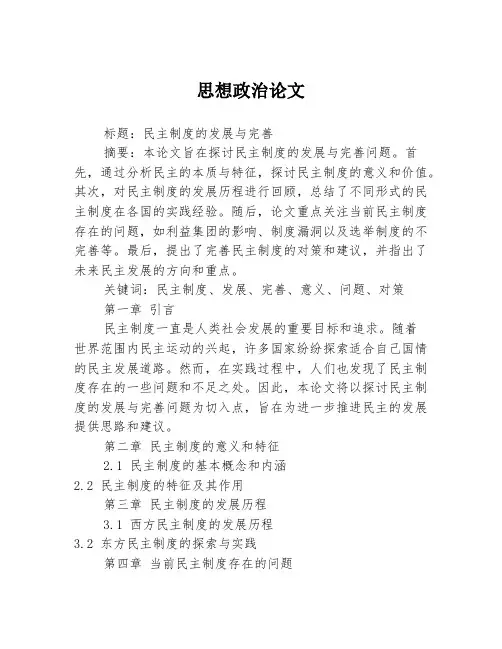 思想政治论文

标题：民主制度的发展与完善

摘要：本论文旨在探讨民主制度的发展与完善问题。首先，通过分析民主的本质与特征，探讨民主制度的意义和价值。其次，对民主制度的发展历程进行回顾，总结了不同形式的民主制度在各国的实践经验。随后，论文重点关注当前民主制度存在的问题，如利益集团的影响、制度漏洞以及选举制度的不完善等。最后，提出了完善民主制度的对策和建议，并指出了未来民主发展的方向和重点。

关键词：民主制度、发展、完善、意义、问题、对策

第一章 引言

民主制度一直是人类社会发展的重要目标和追求。随着世界范围内民主运动的兴起，许多国家纷纷探索适合自己国情的民主发展道路。然而，在实践过程中，人们也发现了民主制度存在的一些问题和不足之处。因此，本论文将以探讨民主制度的发展与完善问题为切入点，旨在为进一步推进民主的发展提供思路和建议。

第二章 民主制度的意义和特征

2.1 民主制度的基本概念和内涵

2.2 民主制度的特征及其作用

第三章 民主制度的发展历程

3.1 西方民主制度的发展历程

3.2 东方民主制度的探索与实践

第四章 当前民主制度存在的问题